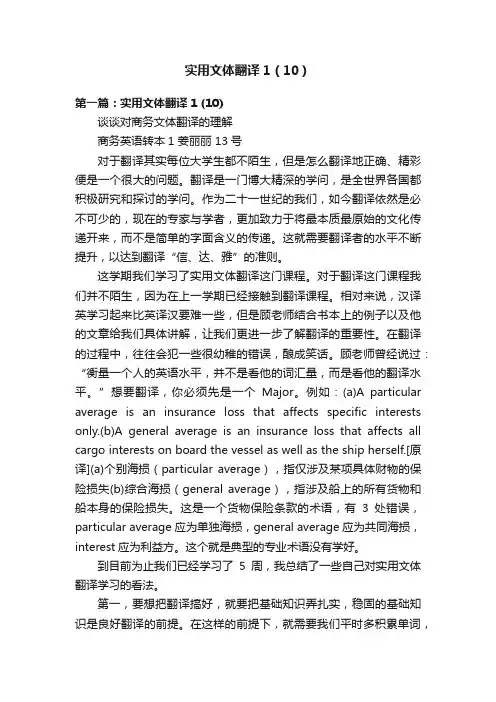 实用文体翻译 1（10）

第一篇：实用文体翻译 1 (10)

谈谈对商务文体翻译的理解

商务英语转本 1 姜丽丽 13 号

对于翻译其实每位大学生都不陌生，但是怎么翻译地正确、精彩便是一个很大的问题。翻译是一门博大精深的学问，是全世界各国都积极研究和探讨的学问。作为二十一世纪的我们，如今翻译依然是必不可少的，现在的专家与学者，更加致力于将最本质最原始的文化传递开来，而不是简单的字面含义的传递。这就需要翻译者的水平不断提升，以达到翻译“信、达、雅”的准则。

这学期我们学习了实用文体翻译这门课程。对于翻译这门课程我们并不陌生，因为在上一学期已经接触到翻译课程。相对来说，汉译英学习起来比英译汉要难一些，但是顾老师结合书本上的例子以及他的文章给我们具体讲解，让我们更进一步了解翻译的重要性。在翻译的过程中，往往会犯一些很幼稚的错误，酿成笑话。顾老师曾经说过：“衡量一个人的英语水平，并不是看他的词汇量，而是看他的翻译水平。”想要翻译，你必须先是一个 Major。例如：(a)A particular average is an insurance loss that affects specific interests only.(b)A general average is an insurance loss that affects all cargo interests on board the vessel as well as the ship herself.[原译](a)个别海损（particular average），指仅涉及某项具体财物的保险损失(b)综合海损（general average），指涉及船上的所有货物和船本身的保险损失。这是一个货物保险条款的术语，有 3 处错误，particular average 应为单独海损，general average 应为共同海损，interest 应为利益方。这个就是典型的专业术语没有学好。

到目前为止我们已经学习了 5 周，我总结了一些自己对实用文体翻译学习的看法。

第一，要想把翻译搞好，就要把基础知识弄扎实，稳固的基础知识是良好翻译的前提。在这样的前提下，就需要我们平时多积累单词，